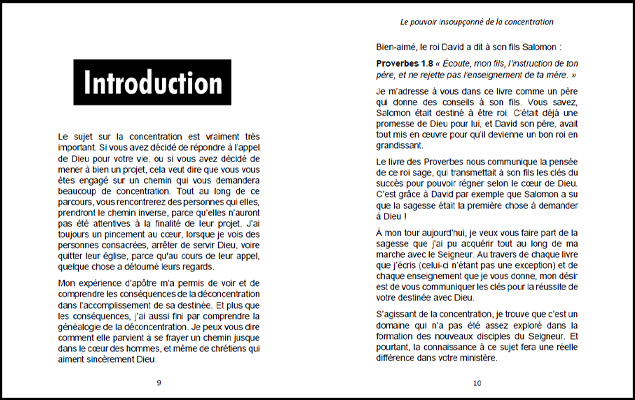 Introduction

Le sujet sur la concentration est vraiment très important. Si vous avez décidé de répondre à l'appel de Dieu pour votre vie, ou si vous avez décidé de mener à bien un projet, cela veut dire que vous vous êtes engagé sur un chemin qui vous demandera beaucoup de concentration. Tout au long de ce parcours, vous rencontrerez des personnes qui elles, prendront le chemin inverse, parce qu'elles n'auront pas été attentives à la finalité de leur projet. J'ai toujours un pincement au cœur, lorsque je vois des personnes consacrées, arrêter de servir Dieu, voire quitter leur église, parce qu'au cours de leur appel, quelque chose a détourné leurs regards.

Mon expérience d'apôtre m'a permis de voir et de comprendre les conséquences de la déconcentration dans l'accomplissement de sa destinée. Et plus que les conséquences, j'ai aussi fini par comprendre la généalogie de la déconcentration. Je peux vous dire comment elle parvient à se frayer un chemin jusque dans le cœur des hommes, et même de chrétiens qui aiment sincèrement Dieu.

9

Le pouvoir insoupçonné de la concentration

Bien-aimé, le roi David a dit à son fils Salomon :

Proverbes 1.8 « Écoute, mon fils, l'instruction de ton père, et ne rejette pas l'enseignement de ta mère. »

Je m'adresse à vous dans ce livre comme un père qui donne des conseils à son fils. Vous savez, Salomon était destiné à être roi. C'était déjà une promesse de Dieu pour lui, et David son père, avait tout mis en œuvre pour qu'il devienne un bon roi en grandissant.

Le livre des Proverbes nous communique la pensée de ce roi sage, qui transmettait à son fils les clés du succès pour pouvoir régner selon le cœur de Dieu. C'est grâce à David par exemple que Salomon a su que la sagesse était la première chose à demander à Dieu !

À mon tour aujourd'hui, je veux vous faire part de la sagesse que j'ai pu acquérir tout au long de ma marche avec le Seigneur. Au travers de chaque livre que j'écris (celui-ci n'étant pas une exception) et de chaque enseignement que je vous donne, mon désir est de vous communiquer les clés pour la réussite de votre destinée avec Dieu.

S'agissant de la concentration, je trouve que c'est un domaine qui n'a pas été assez exploré dans la formation des nouveaux disciples du Seigneur. Et pourtant, la connaissance à ce sujet fera une réelle différence dans votre ministère.

10